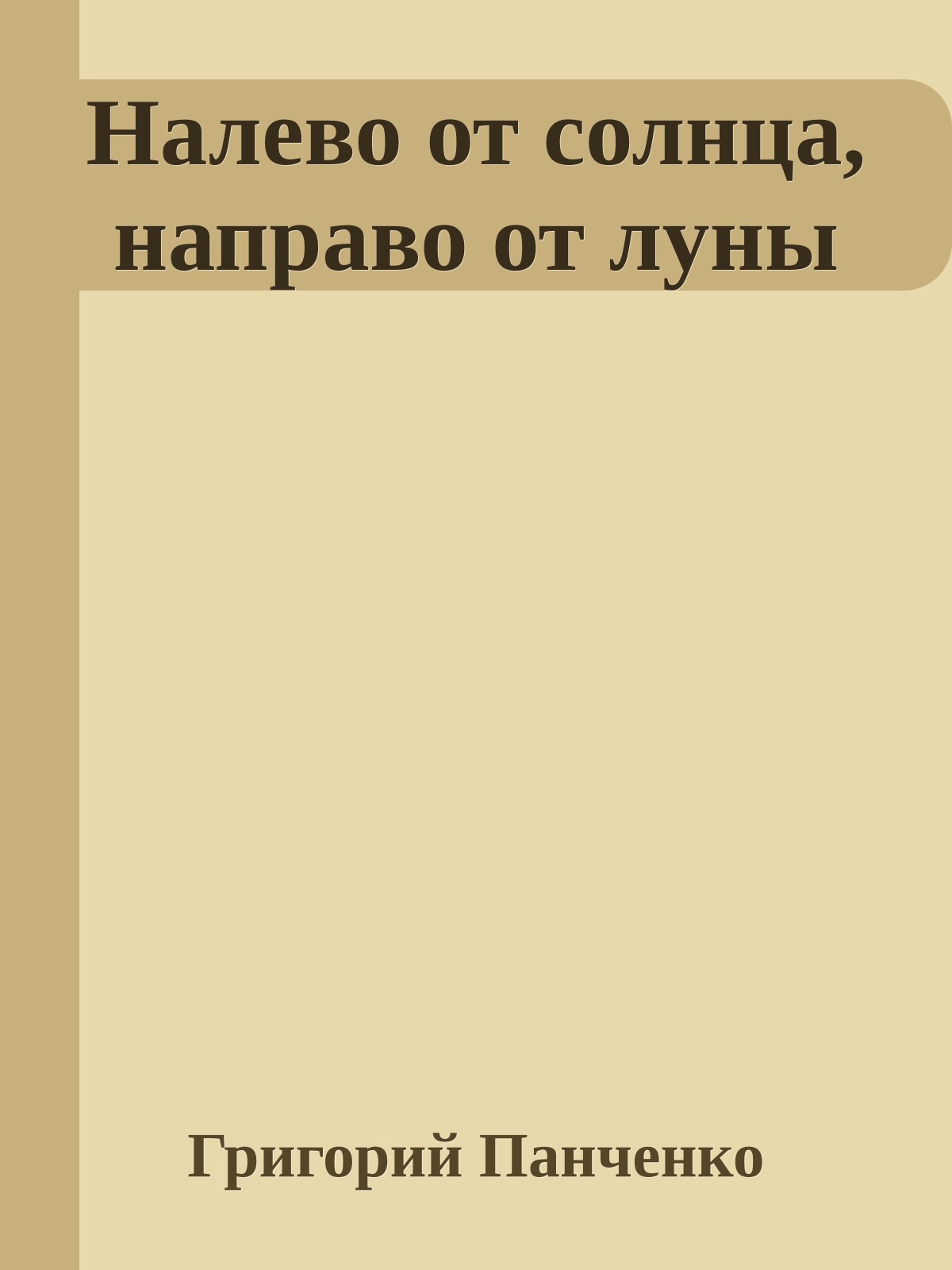 Налево от солнца, направо от луны

Григорий Панченко